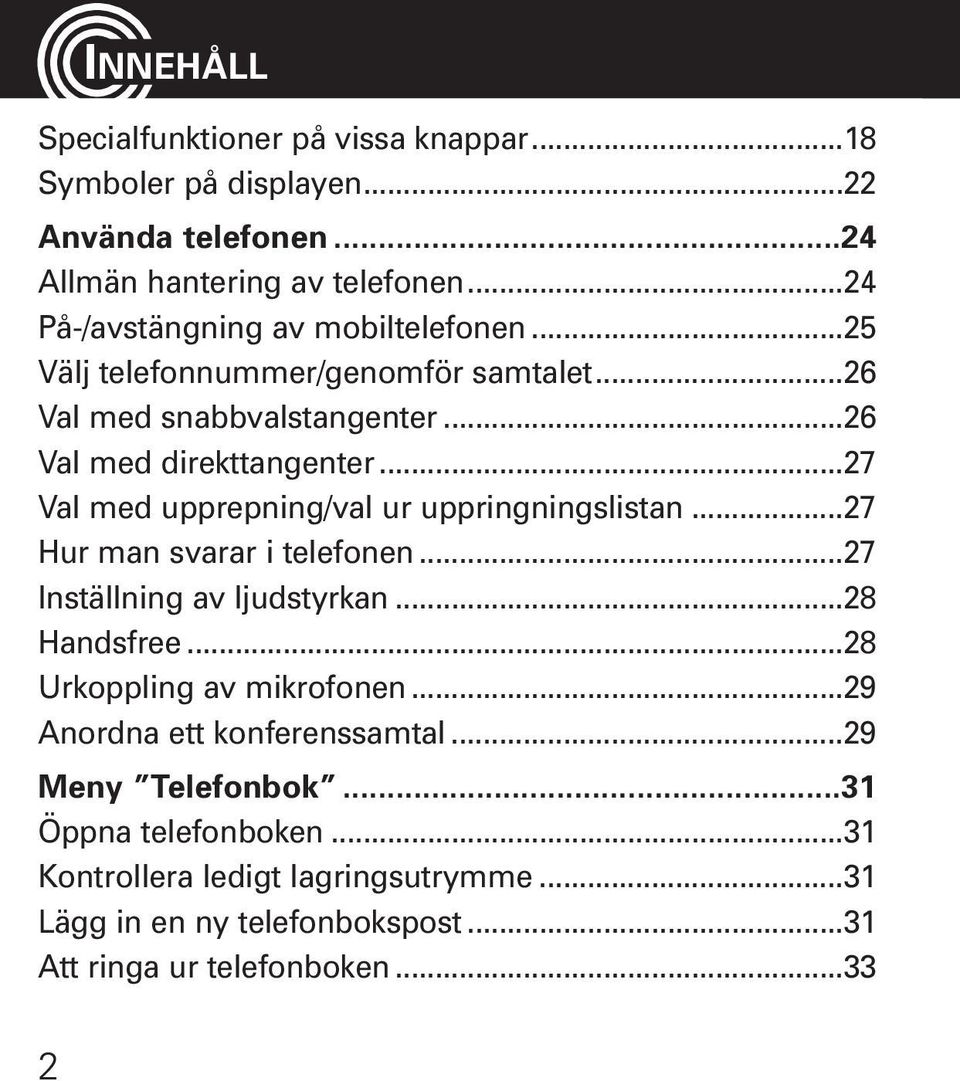 INNEHÅLL

Specialfunktioner på vissa knappar...18
Symboler på displayen...22

Använda telefonen...24
Allmän hantering av telefonen...24
På-/avstängning av mobiltelefonen...25
Välj telefonnummer/genomför samtalet...26
Val med snabbvalstangenter...26
Val med direkttangenter...27
Val med upprepning/val ur uppringningslistan...27
Hur man svarar i telefonen...27
Inställning av ljudstyrkan...28
Handsfree...28
Urkoppling av mikrofonen...29
Anordna ett konferenssamtal...29

Meny "Telefonbok"...31
Öppna telefonboken...31
Kontrollera ledigt lagringsutrymme...31
Lägg in en ny telefonbokspost...31
Att ringa ur telefonboken...33

2